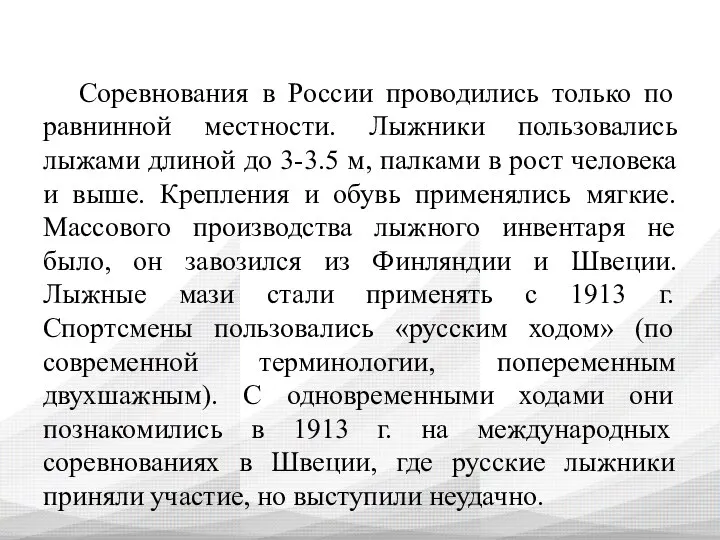 Соревнования в России проводились только по равнинной местности. Лыжники пользовались лыжами длиной до 3-3.5 м, палками в рост человека и выше. Крепления и обувь применялись мягкие. Массового производства лыжного инвентаря не было, он завозился из Финляндии и Швеции. Лыжные мази стали применять с 1913 г. Спортсмены пользовались «русским ходом» (по современной терминологии, попеременным двухшажным). С одновременными ходами они познакомились в 1913 г. на международных соревнованиях в Швеции, где русские лыжники приняли участие, но выступили неудачно.